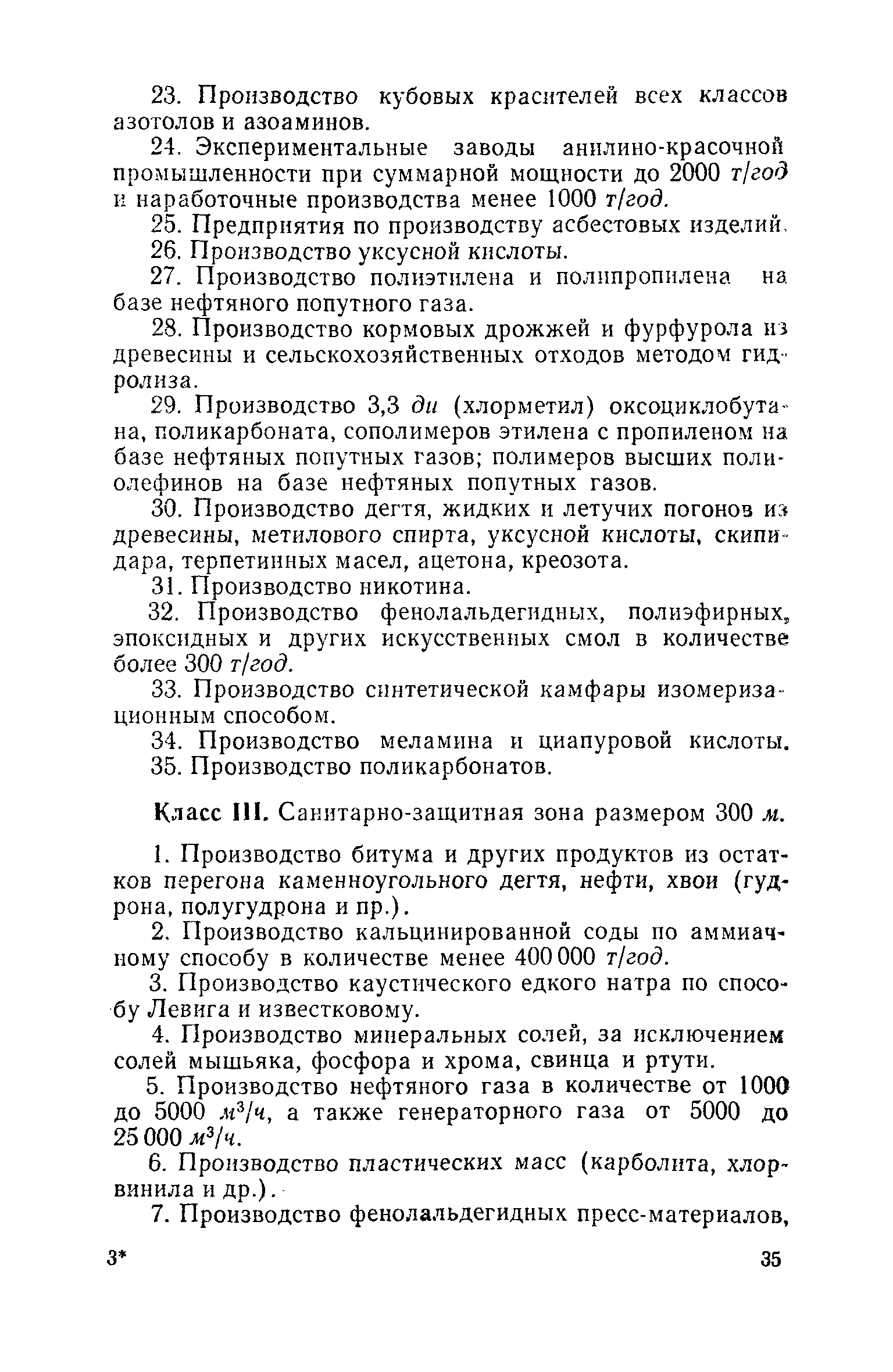 23. Производство кубовых красителей всех классов азотолов и азоаминов.

24. Экспериментальные заводы анилино-красочной промышленности при суммарной мощности до 2000 т/год и наработочные производства менее 1000 т/год.

25. Предприятия по производству асбестовых изделий.

26. Производство уксусной кислоты.

27. Производство полиэтилена и полипропилена на базе нефтяного попутного газа.

28. Производство кормовых дрожжей и фурфурола из древесины и сельскохозяйственных отходов методом гидролиза.

29. Производство 3,3 ди (хлорметил) оксоциклобутана, поликарбоната, сополимеров этилена с пропиленом на базе нефтяных попутных газов; полимеров высших полиолефинов на базе нефтяных попутных газов.

30. Производство дегтя, жидких и летучих погонов из древесины, метилового спирта, уксусной кислоты, скипидара, терпетинных масел, ацетона, креозота.

31. Производство никотина.

32. Производство фенолальдегидных, полиэфирных, эпоксидных и других искусственных смол в количестве более 300 т/год.

33. Производство синтетической камфары изомеризационным способом.

34. Производство меламина и циануровой кислоты.

35. Производство поликарбонатов.

Класс III. Санитарно-защитная зона размером 300 м.

1. Производство битума и других продуктов из остатков перегона каменноугольного дегтя, нефти, хвои (гудрона, полугудрона и пр.).

2. Производство кальцинированной соды по аммиачному способу в количестве менее 400 000 т/год.

3. Производство каустического едкого натра по способу Левига и известковому.

4. Производство минеральных солей, за исключением солей мышьяка, фосфора и хрома, свинца и ртути.

5. Производство нефтяного газа в количестве от 1000 до 5000 $м^3/ч$, а также генераторного газа от 5000 до 25 000 $м^3/ч$.

6. Производство пластических масс (карболита, хлорвинила и др.).

7. Производство фенолальдегидных пресс-материалов,

3* 35